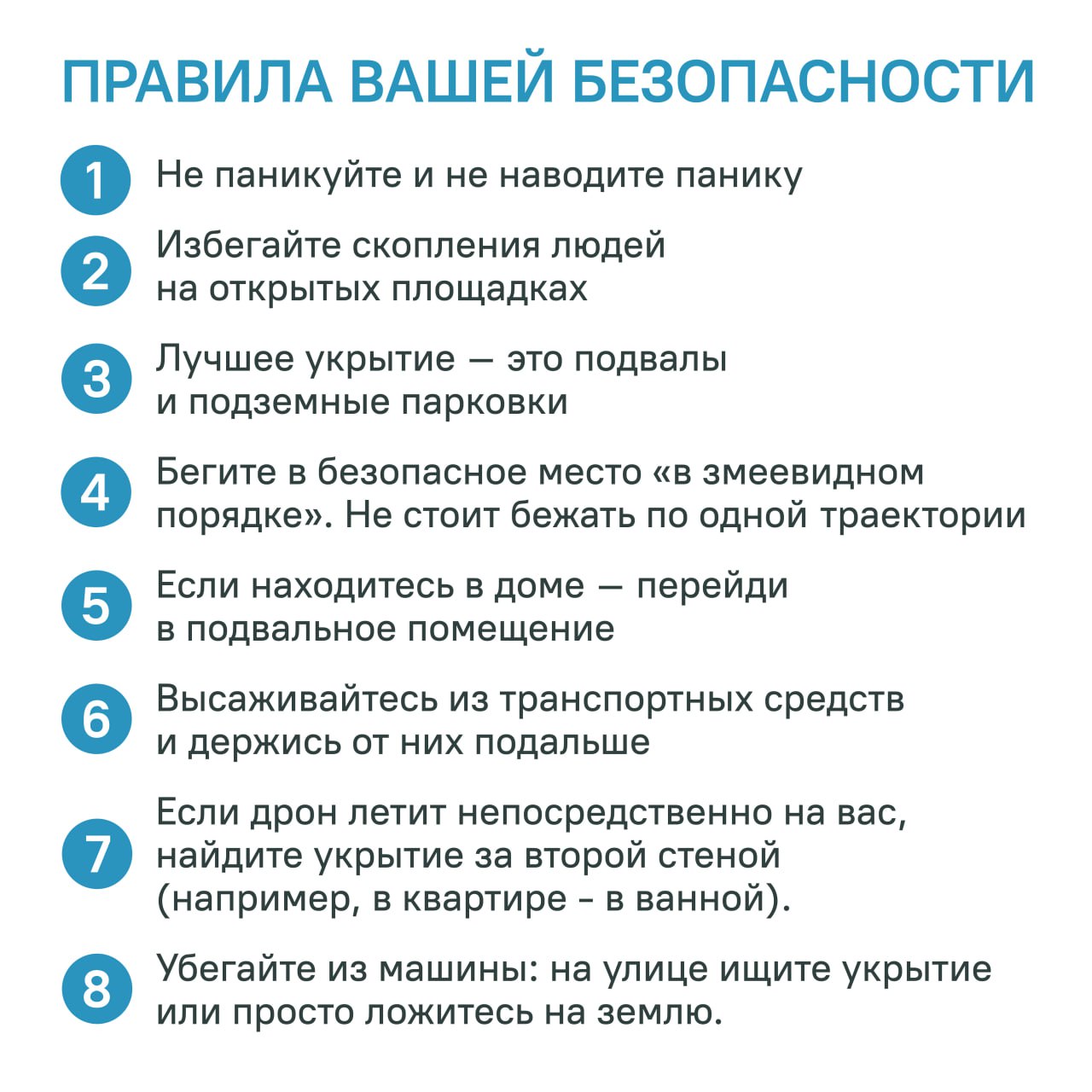 ПРАВИЛА ВАШЕЙ БЕЗОПАСНОСТИ

1 Не паникуйте и не наводите панику

2 Избегайте скопления людей на открытых площадках

3 Лучшее укрытие — это подвалы и подземные парковки

4 Бегите в безопасное место «в змеевидном порядке». Не стоит бежать по одной траектории

5 Если находитесь в доме — перейди в подвальное помещение

6 Высаживайтесь из транспортных средств и держись от них подальше

7 Если дрон летит непосредственно на вас, найдите укрытие за второй стеной (например, в квартире - в ванной).

8 Убегайте из машины: на улице ищите укрытие или просто ложитесь на землю.